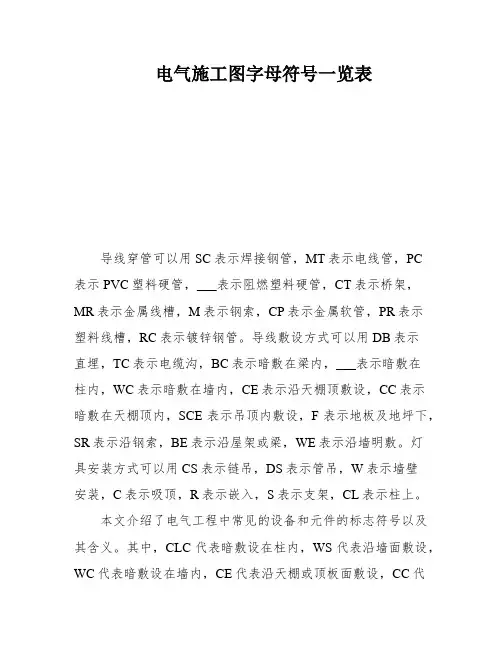 电气施工图字母符号一览表

导线穿管可以用 SC 表示焊接钢管，MT 表示电线管，PC 表示 PVC 塑料硬管，___表示阻燃塑料硬管，CT 表示桥架，MR 表示金属线槽，M 表示钢索，CP 表示金属软管，PR 表示塑料线槽，RC 表示镀锌钢管。导线敷设方式可以用 DB 表示直埋，TC 表示电缆沟，BC 表示暗敷在梁内，___表示暗敷在柱内，WC 表示暗敷在墙内，CE 表示沿天棚顶敷设，CC 表示暗敷在天棚顶内，SCE 表示吊顶内敷设，F 表示地板及地坪下，SR 表示沿钢索，BE 表示沿屋架或梁，WE 表示沿墙明敷。灯具安装方式可以用 CS 表示链吊，DS 表示管吊，W 表示墙壁安装，C 表示吸顶，R 表示嵌入，S 表示支架，CL 表示柱上。

本文介绍了电气工程中常见的设备和元件的标志符号以及其含义。其中，CLC 代表暗敷设在柱内，WS 代表沿墙面敷设，WC 代表暗敷设在墙内，CE 代表沿天棚或顶板面敷设，CC 代